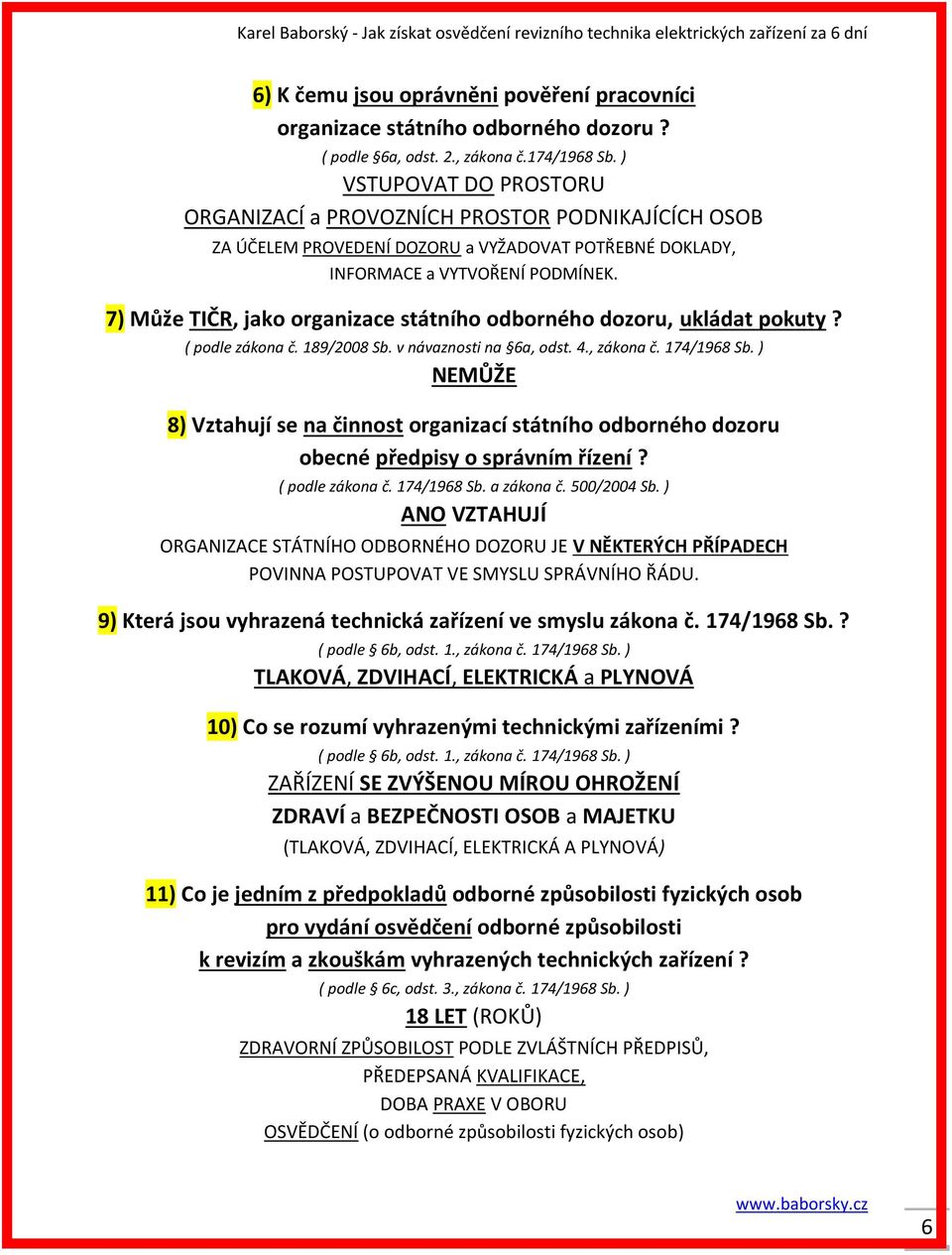 Karel Baborský - Jak získat osvědčení revizního technika elektrických zařízení za 6 dní

6) K čemu jsou oprávněni pověření pracovníci organizace státního odborného dozoru ?
( podle §6a, odst. 2., zákona č.174/1968 Sb. )
VSTUPOVAT DO PROSTORU
ORGANIZACÍ a PROVOZNÍCH PROSTOR PODNIKAJÍCÍCH OSOB
ZA ÚČELEM PROVEDENÍ DOZORU a VYŽADOVAT POTŘEBNÉ DOKLADY, INFORMACE a VYTVOŘENÍ PODMÍNEK.

7) Může TIČR, jako organizace státního odborného dozoru, ukládat pokuty ?
( podle zákona č. 189/2008 Sb. v návaznosti na §6a, odst. 4., zákona č. 174/1968 Sb. )
NEMŮŽE

8) Vztahují se na činnost organizací státního odborného dozoru obecné předpisy o správním řízení ?
( podle zákona č. 174/1968 Sb. a zákona č. 500/2004 Sb. )
ANO VZTAHUJÍ
ORGANIZACE STÁTNÍHO ODBORNÉHO DOZORU JE V NĚKTERÝCH PŘÍPADECH POVINNA POSTUPOVAT VE SMYSLU SPRÁVNÍHO ŘÁDU.

9) Která jsou vyhrazená technická zařízení ve smyslu zákona č. 174/1968 Sb. ?
( podle § 6b, odst. 1., zákona č. 174/1968 Sb. )
TLAKOVÁ, ZDVIHACÍ, ELEKTRICKÁ a PLYNOVÁ

10) Co se rozumí vyhrazenými technickými zařízeními ?
( podle § 6b, odst. 1., zákona č. 174/1968 Sb. )
ZAŘÍZENÍ SE ZVÝŠENOU MÍROU OHROŽENÍ
ZDRAVÍ a BEZPEČNOSTI OSOB a MAJETKU
(TLAKOVÁ, ZDVIHACÍ, ELEKTRICKÁ A PLYNOVÁ)

11) Co je jedním z předpokladů odborné způsobilosti fyzických osob pro vydání osvědčení odborné způsobilosti k revizím a zkouškám vyhrazených technických zařízení ?
( podle § 6c, odst. 3., zákona č. 174/1968 Sb. )
18 LET (ROKŮ)
ZDRAVORNÍ ZPŮSOBILOST PODLE ZVLÁŠTNÍCH PŘEDPISŮ,
PŘEDEPSANÁ KVALIFIKACE,
DOBA PRAXE V OBORU
OSVĚDČENÍ (o odborné způsobilosti fyzických osob)

www.baborsky.cz
6